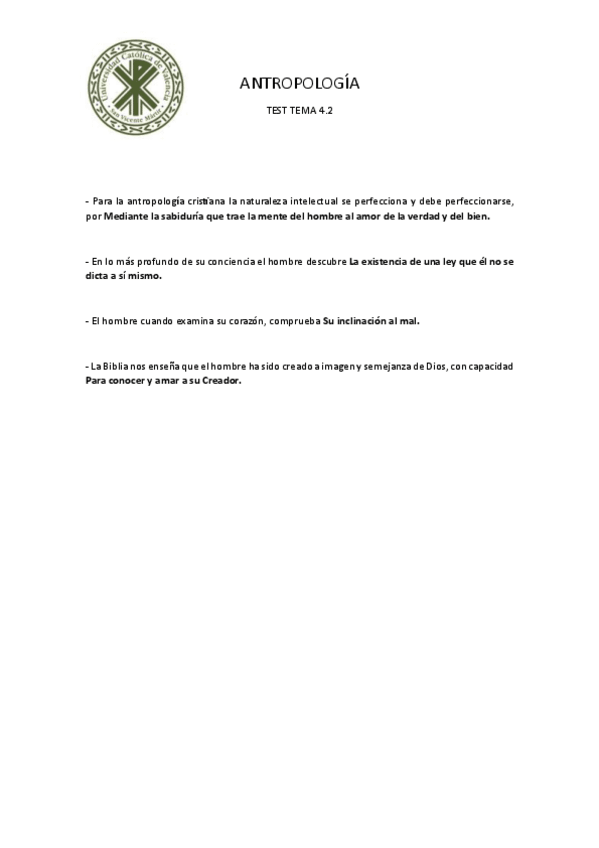 Universidad Católica de Valencia
San Vicente Mártir

ANTROPOLOGÍA

TEST TEMA 4.2

- Para la antropología cristiana la naturaleza intelectual se perfecciona y debe perfeccionarse, por Mediante la sabiduría que trae la mente del hombre al amor de la verdad y del bien.

- En lo más profundo de su conciencia el hombre descubre La existencia de una ley que él no se dicta a sí mismo.

- El hombre cuando examina su corazón, comprueba Su inclinación al mal.

- La Biblia nos enseña que el hombre ha sido creado a imagen y semejanza de Dios, con capacidad Para conocer y amar a su Creador.